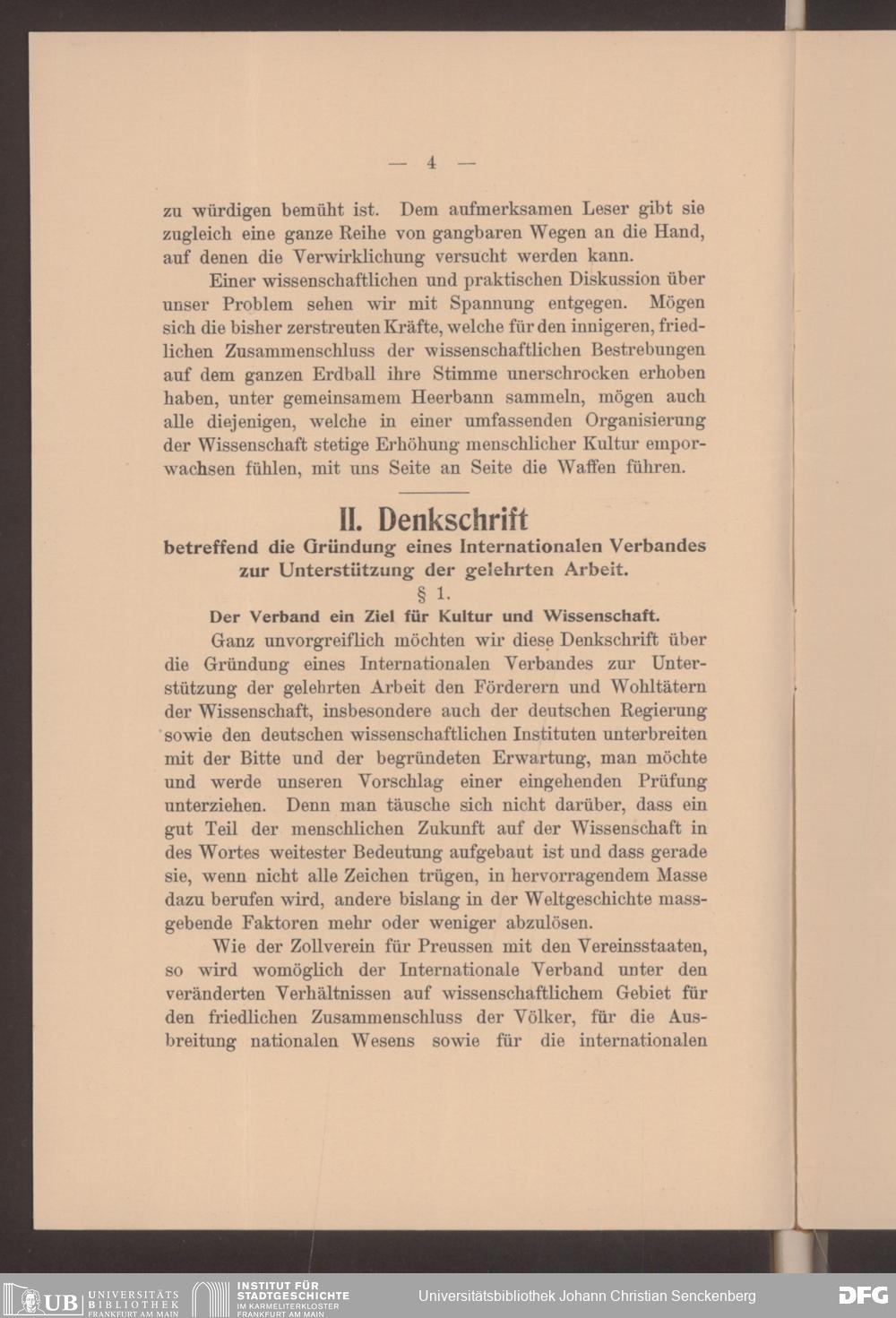 — 4 —

zu würdigen bemüht ist. Dem aufmerksamen Leser gibt sie zugleich eine ganze Reihe von gangbaren Wegen an die Hand, auf denen die Verwirklichung versucht werden kann.

Einer wissenschaftlichen und praktischen Diskussion über unser Problem sehen wir mit Spannung entgegen. Mögen sich die bisher zerstreuten Kräfte, welche für den innigeren, friedlichen Zusammenschluss der wissenschaftlichen Bestrebungen auf dem ganzen Erdball ihre Stimme unerschrocken erhoben haben, unter gemeinsamem Heerbann sammeln, mögen auch alle diejenigen, welche in einer umfassenden Organisierung der Wissenschaft stetige Erhöhung menschlicher Kultur emporwachsen fühlen, mit uns Seite an Seite die Waffen führen.

II. Denkschrift
betreffend die Gründung eines Internationalen Verbandes zur Unterstützung der gelehrten Arbeit.

§ 1.
Der Verband ein Ziel für Kultur und Wissenschaft.

Ganz unvorgreiflich möchten wir diese Denkschrift über die Gründung eines Internationalen Verbandes zur Unterstützung der gelehrten Arbeit den Förderern und Wohltätern der Wissenschaft, insbesondere auch der deutschen Regierung sowie den deutschen wissenschaftlichen Instituten unterbreiten mit der Bitte und der begründeten Erwartung, man möchte und werde unseren Vorschlag einer eingehenden Prüfung unterziehen. Denn man täusche sich nicht darüber, dass ein gut Teil der menschlichen Zukunft auf der Wissenschaft in des Wortes weitester Bedeutung aufgebaut ist und dass gerade sie, wenn nicht alle Zeichen trügen, in hervorragendem Masse dazu berufen wird, andere bislang in der Weltgeschichte massgebende Faktoren mehr oder weniger abzulösen.

Wie der Zollverein für Preussen mit den Vereinsstaaten, so wird womöglich der Internationale Verband unter den veränderten Verhältnissen auf wissenschaftlichem Gebiet für den friedlichen Zusammenschluss der Völker, für die Ausbreitung nationalen Wesens sowie für die internationalen

UB UNIVERSITÄTS BIBLIOTHEK FRANKFURT AM MAIN
INSTITUT FÜR STADTGESCHICHTE IM KARMELITERKLOSTER FRANKFURT AM MAIN
Universitätsbibliothek Johann Christian Senckenberg
DFG